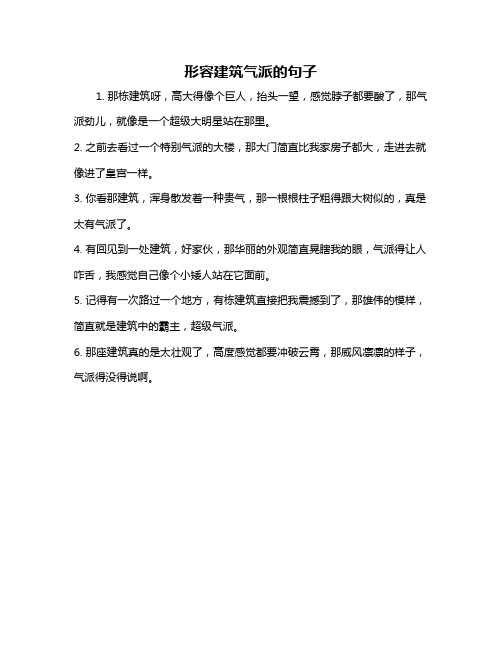 形容建筑气派的句子

1. 那栋建筑呀，高大得像个巨人，抬头一望，感觉脖子都要酸了，那气派劲儿，就像是一个超级大明星站在那里。

2. 之前去看过一个特别气派的大楼，那大门简直比我家房子都大，走进去就像进了皇宫一样。

3. 你看那建筑，浑身散发着一种贵气，那一根根柱子粗得跟大树似的，真是太有气派了。

4. 有回见到一处建筑，好家伙，那华丽的外观简直晃瞎我的眼，气派得让人咋舌，我感觉自己像个小矮人站在它面前。

5. 记得有一次路过一个地方，有栋建筑直接把我震撼到了，那雄伟的模样，简直就是建筑中的霸主，超级气派。

6. 那座建筑真的是太壮观了，高度感觉都要冲破云霄，那威风凛凛的样子，气派得没得说啊。